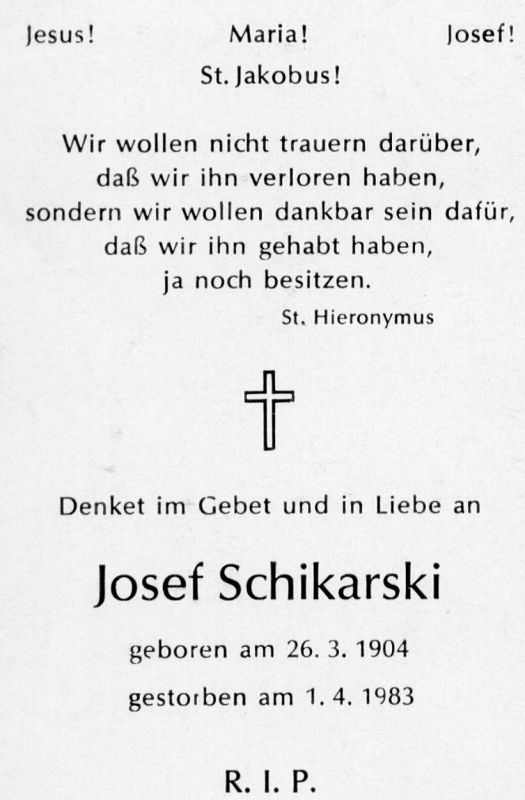 Jesus! Maria! Josef!
St. Jakobus!

Wir wollen nicht trauern darüber,
daß wir ihn verloren haben,
sondern wir wollen dankbar sein dafür,
daß wir ihn gehabt haben,
ja noch besitzen.

St. Hieronymus

Denket im Gebet und in Liebe an

Josef Schikarski

geboren am 26. 3. 1904

gestorben am 1. 4. 1983

R. I. P.